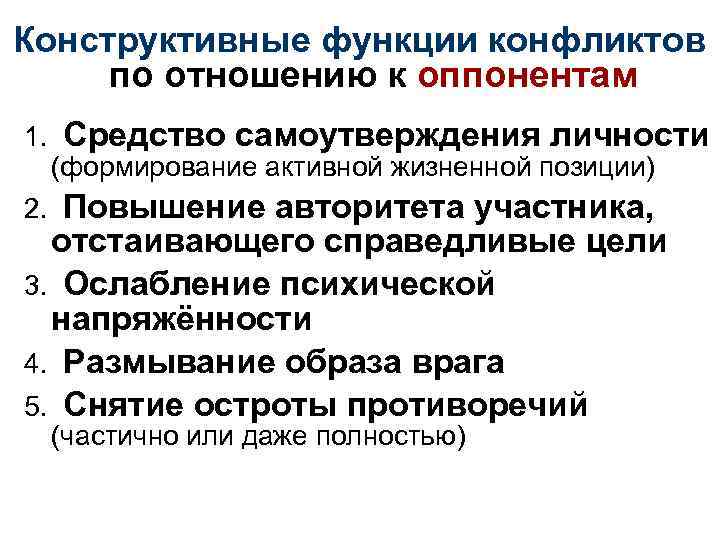 Конструктивные функции конфликтов по отношению к оппонентам

1. Средство самоутверждения личности (формирование активной жизненной позиции)
2. Повышение авторитета участника, отстаивающего справедливые цели
3. Ослабление психической напряжённости
4. Размывание образа врага
5. Снятие остроты противоречий (частично или даже полностью)